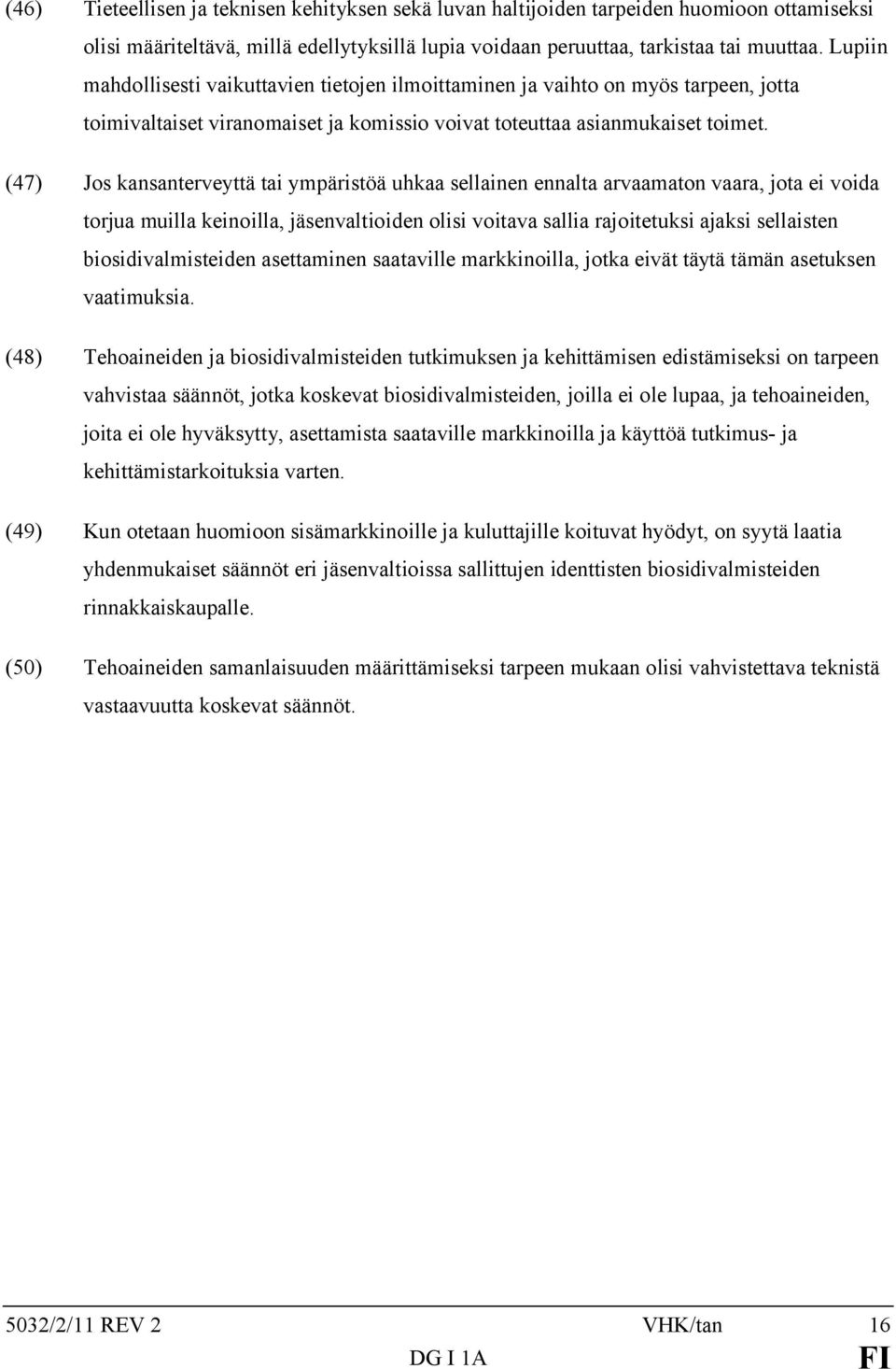 (46) Tieteellisen ja teknisen kehityksen sekä luvan haltijoiden tarpeiden huomioon ottamiseksi olisi määriteltävä, millä edellytyksillä lupia voidaan peruuttaa, tarkistaa tai muuttaa. Lupiin mahdollisesti vaikuttavien tietojen ilmoittaminen ja vaihto on myös tarpeen, jotta toimivaltaiset viranomaiset ja komissio voivat toteuttaa asianmukaiset toimet.

(47) Jos kansanterveyttä tai ympäristöä uhkaa sellainen ennalta arvaamaton vaara, jota ei voida torjua muilla keinoilla, jäsenvaltioiden olisi voitava sallia rajoitetuksi ajaksi sellaisten biosidivalmisteiden asettaminen saataville markkinoilla, jotka eivät täytä tämän asetuksen vaatimuksia.

(48) Tehoaineiden ja biosidivalmisteiden tutkimuksen ja kehittämisen edistämiseksi on tarpeen vahvistaa säännöt, jotka koskevat biosidivalmisteiden, joilla ei ole lupaa, ja tehoaineiden, joita ei ole hyväksytty, asettamista saataville markkinoilla ja käyttöä tutkimus- ja kehittämistarkoituksia varten.

(49) Kun otetaan huomioon sisämarkkinoille ja kuluttajille koituvat hyödyt, on syytä laatia yhdenmukaiset säännöt eri jäsenvaltioissa sallittujen identtisten biosidivalmisteiden rinnakkaiskaupalle.

(50) Tehoaineiden samanlaisuuden määrittämiseksi tarpeen mukaan olisi vahvistettava teknistä vastaavuutta koskevat säännöt.

5032/2/11 REV 2 VHK/tan 16
DG I 1A FI